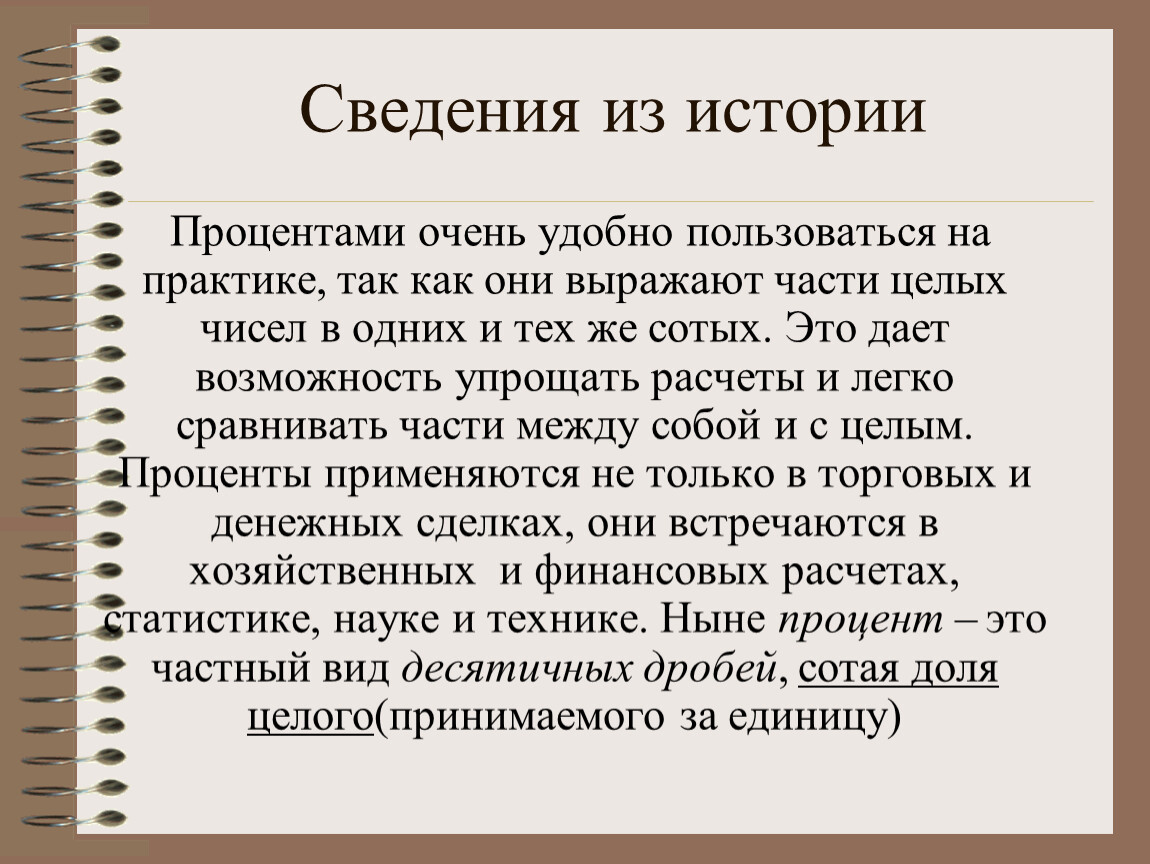 Сведения из истории

Процентами очень удобно пользоваться на практике, так как они выражают части целых чисел в одних и тех же сотых. Это дает возможность упрощать расчеты и легко сравнивать части между собой и с целым. Проценты применяются не только в торговых и денежных сделках, они встречаются в хозяйственных и финансовых расчетах, статистике, науке и технике. Ныне процент – это частный вид десятичных дробей, сотая доля целого(принимаемого за единицу)